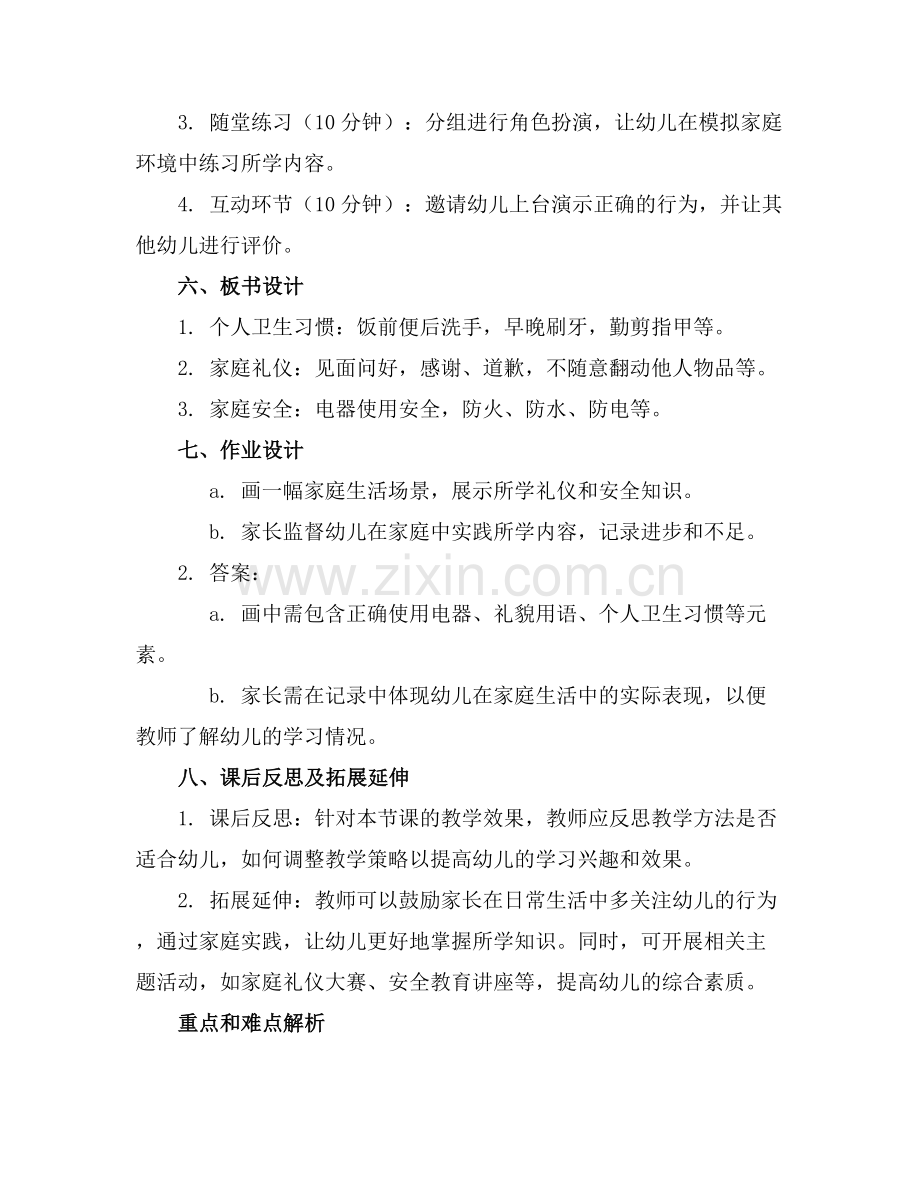 3.随堂练习（10分钟）：分组进行角色扮演，让幼儿在模拟家庭环境中练习所学内容。

4.互动环节（10分钟）：邀请幼儿上台演示正确的行为，并让其他幼儿进行评价。

六、板书设计

1.个人卫生习惯：饭前便后洗手，早晚刷牙，勤剪指甲等。

2.家庭礼仪：见面问好，感谢、道歉，不随意翻动他人物品等。

3.家庭安全：电器使用安全，防火、防水、防电等。

七、作业设计

a.画一幅家庭生活场景，展示所学礼仪和安全知识。

b.家长监督幼儿在家庭中实践所学内容，记录进步和不足。

2.答案：

a.画中需包含正确使用电器、礼貌用语、个人卫生习惯等元素。

b.家长需在记录中体现幼儿在家庭生活中的实际表现，以便教师了解幼儿的学习情况。

八、课后反思及拓展延伸

1.课后反思：针对本节课的教学效果，教师应反思教学方法是否适合幼儿，如何调整教学策略以提高幼儿的学习兴趣和效果。

2.拓展延伸：教师可以鼓励家长在日常生活中多关注幼儿的行为，通过家庭实践，让幼儿更好地掌握所学知识。同时，可开展相关主题活动，如家庭礼仪大赛、安全教育讲座等，提高幼儿的综合素质。

重点和难点解析

www.zixin.com.cn